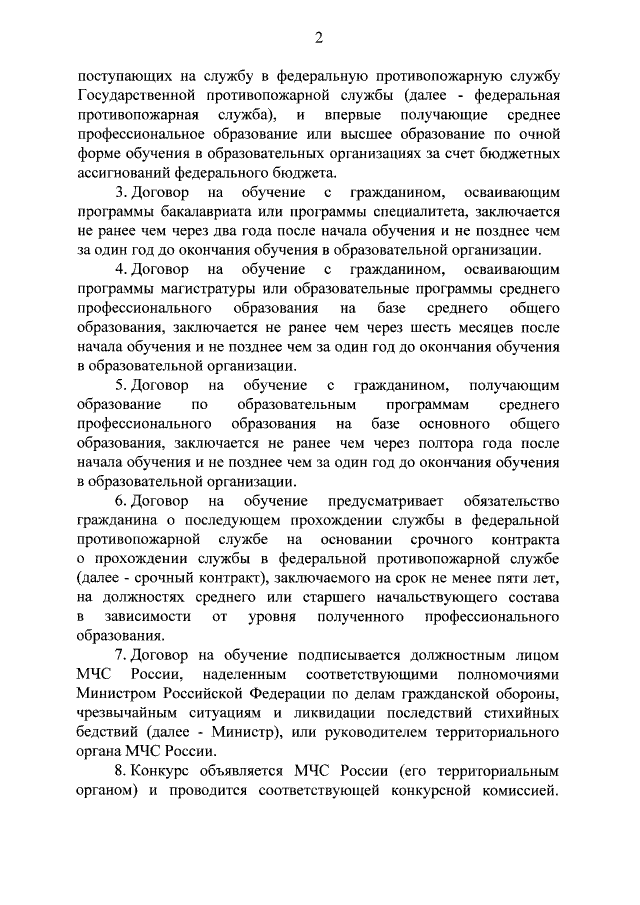 2

поступающих на службу в федеральную противопожарную службу Государственной противопожарной службы (далее - федеральная противопожарная служба), и впервые получающие среднее профессиональное образование или высшее образование по очной форме обучения в образовательных организациях за счет бюджетных ассигнований федерального бюджета.

3. Договор на обучение с гражданином, осваивающим программы бакалавриата или программы специалитета, заключается не ранее чем через два года после начала обучения и не позднее чем за один год до окончания обучения в образовательной организации.

4. Договор на обучение с гражданином, осваивающим программы магистратуры или образовательные программы среднего профессионального образования на базе среднего общего образования, заключается не ранее чем через шесть месяцев после начала обучения и не позднее чем за один год до окончания обучения в образовательной организации.

5. Договор на обучение с гражданином, получающим образование по образовательным программам среднего профессионального образования на базе основного общего образования, заключается не ранее чем через полтора года после начала обучения и не позднее чем за один год до окончания обучения в образовательной организации.

6. Договор на обучение предусматривает обязательство гражданина о последующем прохождении службы в федеральной противопожарной службе на основании срочного контракта о прохождении службы в федеральной противопожарной службе (далее - срочный контракт), заключаемого на срок не менее пяти лет, на должностях среднего или старшего начальствующего состава в зависимости от уровня полученного профессионального образования.

7. Договор на обучение подписывается должностным лицом МЧС России, наделенным соответствующими полномочиями Министром Российской Федерации по делам гражданской обороны, чрезвычайным ситуациям и ликвидации последствий стихийных бедствий (далее - Министр), или руководителем территориального органа МЧС России.

8. Конкурс объявляется МЧС России (его территориальным органом) и проводится соответствующей конкурсной комиссией.